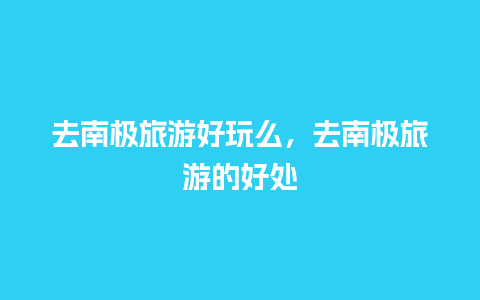 去南极旅游好玩么，去南极旅游的好处